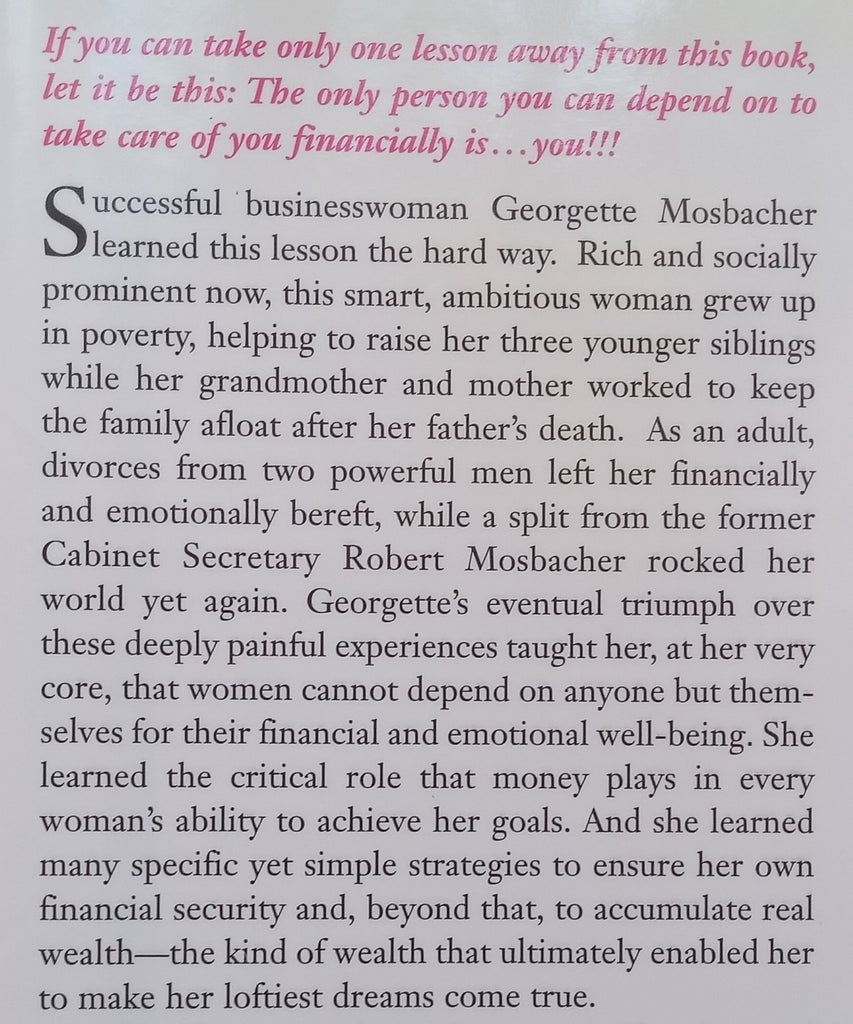 If you can take only one lesson away from this book, let it be this: The only person you can depend on to take care of you financially is...you!!!

Successful businesswoman Georgette Mosbacher learned this lesson the hard way. Rich and socially prominent now, this smart, ambitious woman grew up in poverty, helping to raise her three younger siblings while her grandmother and mother worked to keep the family afloat after her father's death. As an adult, divorces from two powerful men left her financially and emotionally bereft, while a split from the former Cabinet Secretary Robert Mosbacher rocked her world yet again. Georgette's eventual triumph over these deeply painful experiences taught her, at her very core, that women cannot depend on anyone but themselves for their financial and emotional well-being. She learned the critical role that money plays in every woman's ability to achieve her goals. And she learned many specific yet simple strategies to ensure her own financial security and, beyond that, to accumulate real wealth—the kind of wealth that ultimately enabled her to make her loftiest dreams come true.